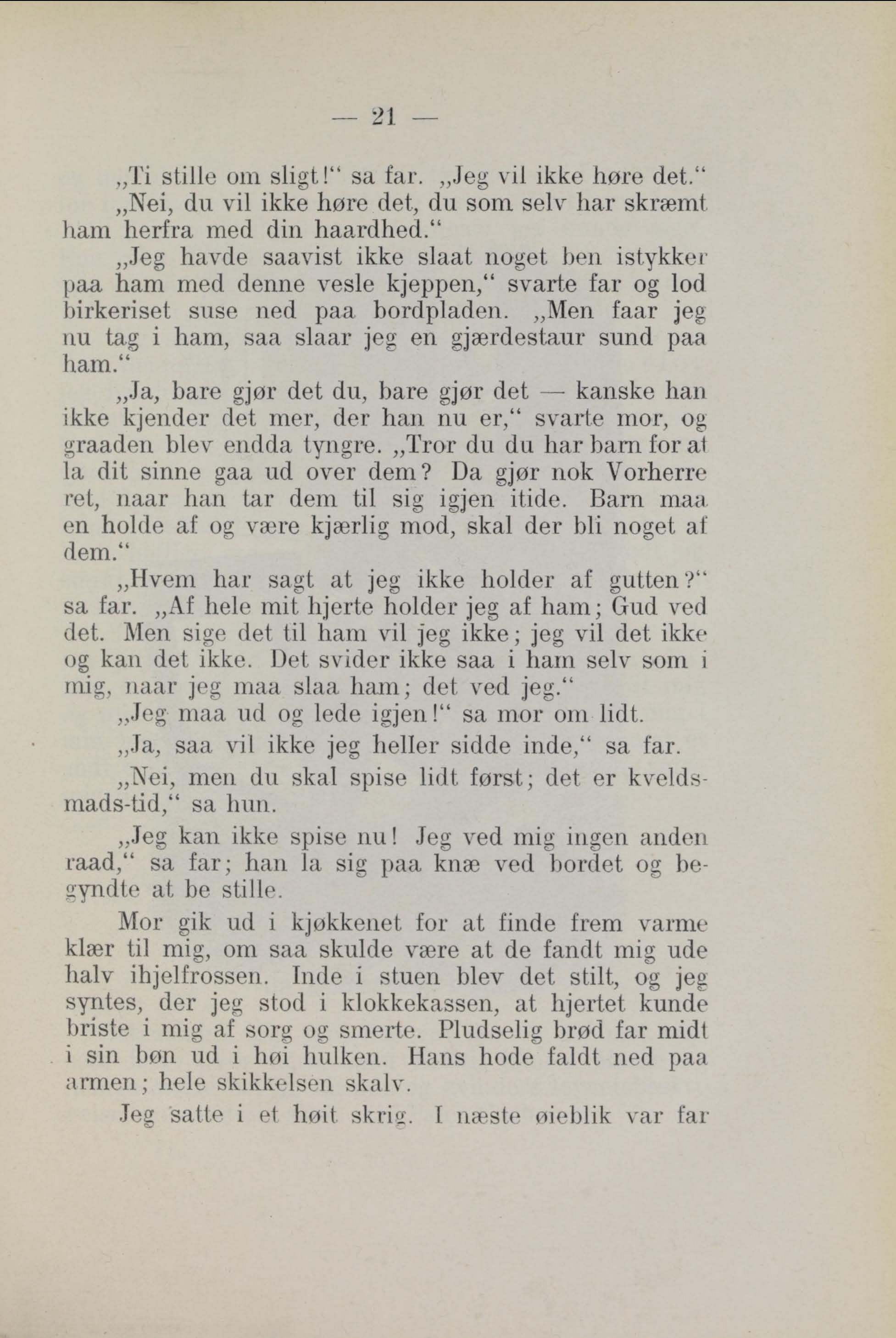 — 21 —

„Ti stille om sligt!“ sa far. „Jeg vil ikke høre det.“

„Nei, du vil ikke høre det, du som selv har skræmt ham herfra med din haardhed.“

„Jeg havde saavist ikke slaat noget ben istykker paa ham med denne vesle kjeppen,“ svarte far og lod birkeriset suse ned paa bordpladen. „Men faar jeg nu tag i ham, saa slaar jeg en gjærdestaur sund paa ham.“

„Ja, bare gjør det du, bare gjør det — kanske han ikke kjender det mer, der han nu er,“ svarte mor, og graaden blev endda tyngre. „Tror du du har barn for at la dit sinne gaa ud over dem? Da gjør nok Vorherre ret, naar han tar dem til sig igjen itide. Barn maa en holde af og være kjærlig mod, skal der bli noget af dem.“

„Hvem har sagt at jeg ikke holder af gutten?“ sa far. „Af hele mit hjerte holder jeg af ham; Gud ved det. Men sige det til ham vil jeg ikke; jeg vil det ikke og kan det ikke. Det svider ikke saa i ham selv som i mig, naar jeg maa slaa ham; det ved jeg.“

„Jeg maa ud og lede igjen!“ sa mor om lidt.

„Ja, saa vil ikke jeg heller sidde inde,“ sa far.

„Nei, men du skal spise lidt først; det er kveldsmads-tid,“ sa hun.

„Jeg kan ikke spise nu! Jeg ved mig ingen anden raad,“ sa far; han la sig paa knæ ved bordet og begyndte at be stille.

Mor gik ud i kjøkkenet for at finde frem varme klær til mig, om saa skulde være at de fandt mig ude halv ihjelfrossen. Inde i stuen blev det stilt, og jeg syntes, der jeg stod i klokkekassen, at hjertet kunde briste i mig af sorg og smerte. Pludselig brød far midt i sin bøn ud i høi hulken. Hans hode faldt ned paa armen; hele skikkelsen skalv.

Jeg satte i et høit skrig. I næste øieblik var far